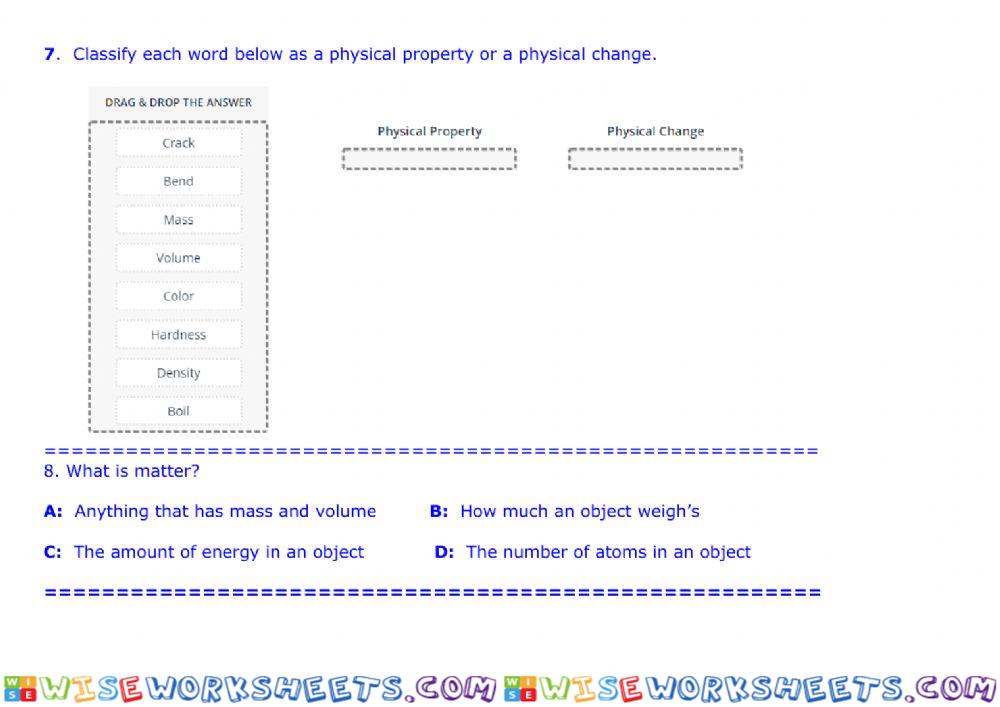 7. Classify each word below as a physical property or a physical change.

DRAG & DROP THE ANSWER

Crack

Bend

Mass

Volume

Color

Hardness

Density

Boil

Physical Property

Physical Change

==========================================================

8. What is matter?

A: Anything that has mass and volume

B: How much an object weigh's

C: The amount of energy in an object

D: The number of atoms in an object

==========================================================

WISEWORKSHEETS.COM WISEWORKSHEETS.COM